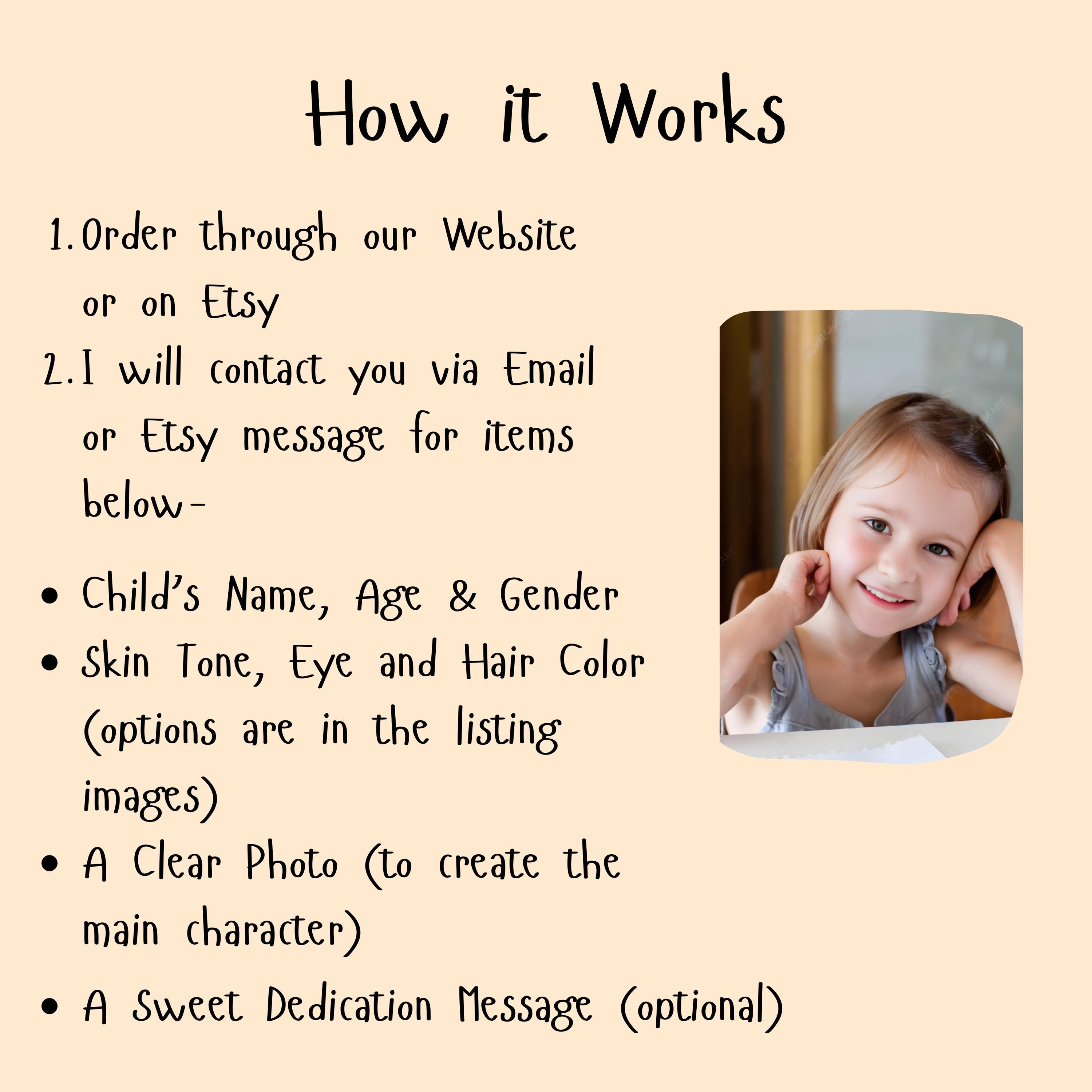 How it Works

1. Order through our Website or on Etsy
2. I will contact you via Email or Etsy message for items below-

• Child's Name, Age & Gender
• Skin Tone, Eye and Hair Color (options are in the listing images)
• A Clear Photo (to create the main character)
• A Sweet Dedication Message (optional)